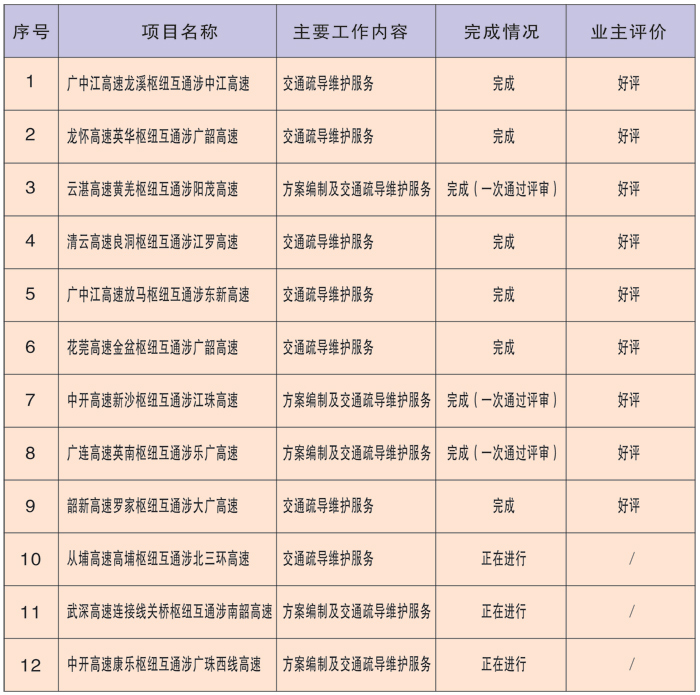 | 序号 | 项目名称 | 主要工作内容 | 完成情况 | 业主评价 |
|---|---|---|---|---|
| 1 | 广中江高速龙溪枢纽互通涉中江高速 | 交通疏导维护服务 | 完成 | 好评 |
| 2 | 龙怀高速英华枢纽互通涉广韶高速 | 交通疏导维护服务 | 完成 | 好评 |
| 3 | 云湛高速黄羌枢纽互通涉阳茂高速 | 方案编制及交通疏导维护服务 | 完成（一次通过评审） | 好评 |
| 4 | 清云高速良洞枢纽互通涉江罗高速 | 交通疏导维护服务 | 完成 | 好评 |
| 5 | 广中江高速放马枢纽互通涉东新高速 | 交通疏导维护服务 | 完成 | 好评 |
| 6 | 花莞高速金盆枢纽互通涉广韶高速 | 交通疏导维护服务 | 完成 | 好评 |
| 7 | 中开高速新沙枢纽互通涉江珠高速 | 方案编制及交通疏导维护服务 | 完成（一次通过评审） | 好评 |
| 8 | 广连高速英南枢纽互通涉乐广高速 | 方案编制及交通疏导维护服务 | 完成（一次通过评审） | 好评 |
| 9 | 韶新高速罗家枢纽互通涉大广高速 | 交通疏导维护服务 | 完成 | 好评 |
| 10 | 从埔高速高埔枢纽互通涉北三环高速 | 交通疏导维护服务 | 正在进行 | / |
| 11 | 武深高速连接线关桥枢纽互通涉南韶高速 | 方案编制及交通疏导维护服务 | 正在进行 | / |
| 12 | 中开高速康乐枢纽互通涉广珠西线高速 | 方案编制及交通疏导维护服务 | 正在进行 | / |